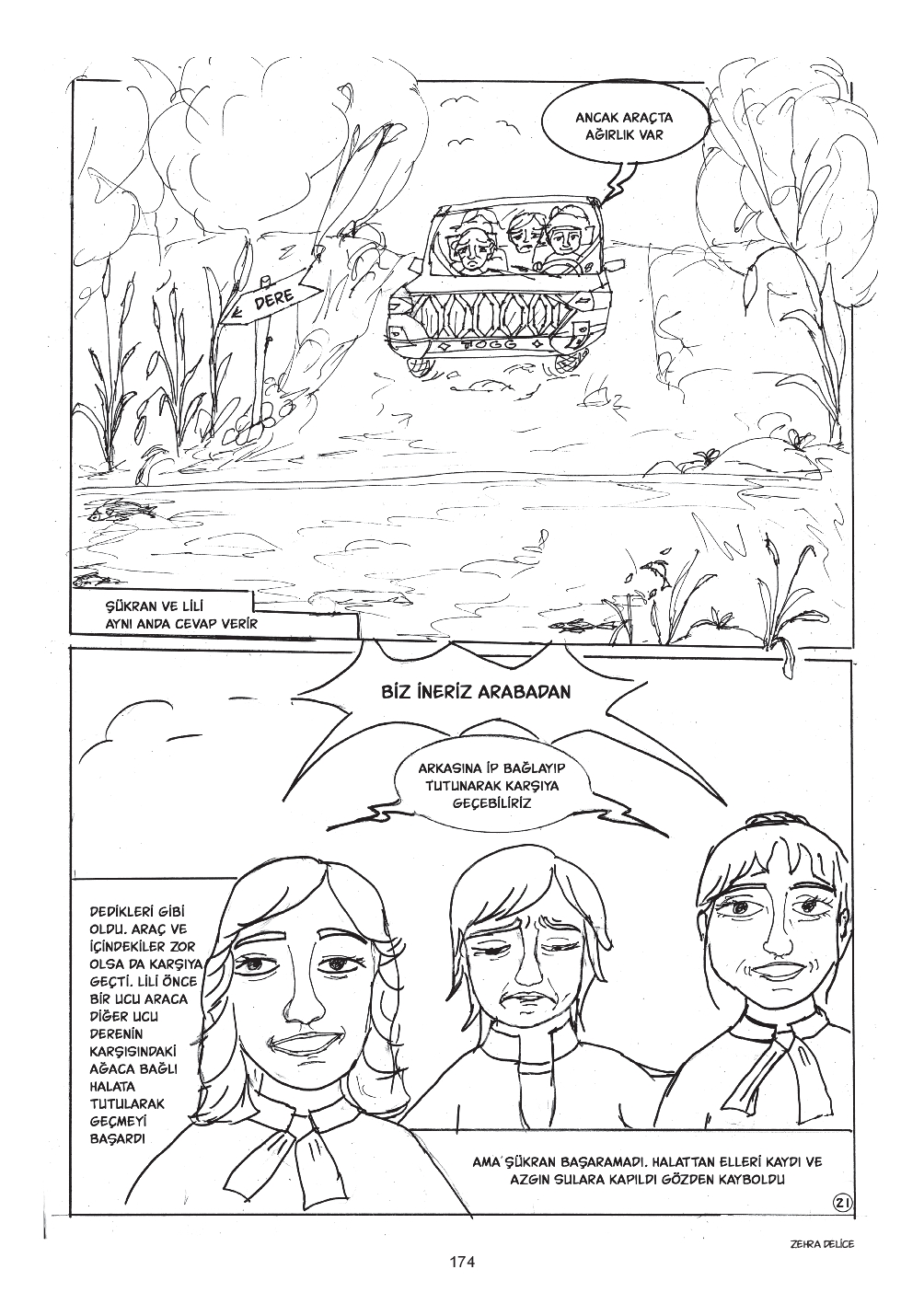 ANCAK ARAÇTA AĞIRLIK VAR

DERE

TOGG

ŞÜKRAN VE LİLİ AYNI ANDA CEVAP VERİR

BİZ İNERİZ ARABADAN

ARKASINA İP BAĞLAYIP TUTUNARAK KARŞIYA GEÇEBİLİRİZ

DEDİKLERİ GİBİ OLDU. ARAÇ VE İÇİNDEKİLER ZOR OLSA DA KARŞIYA GEÇTİ. LİLİ ÖNCE BİR UCU ARACA DİĞER UCU DERENİN KARŞISINDAKİ AĞACA BAĞLI HALATA TUTULARAK GEÇMEYİ BAŞARDI

AMA ŞÜKRAN BAŞARAMADI. HALATTAN ELLERİ KAYDI VE AZGIN SULARA KAPILDI GÖZDEN KAYBOLDU

21

ZEHRA DELİCE

174